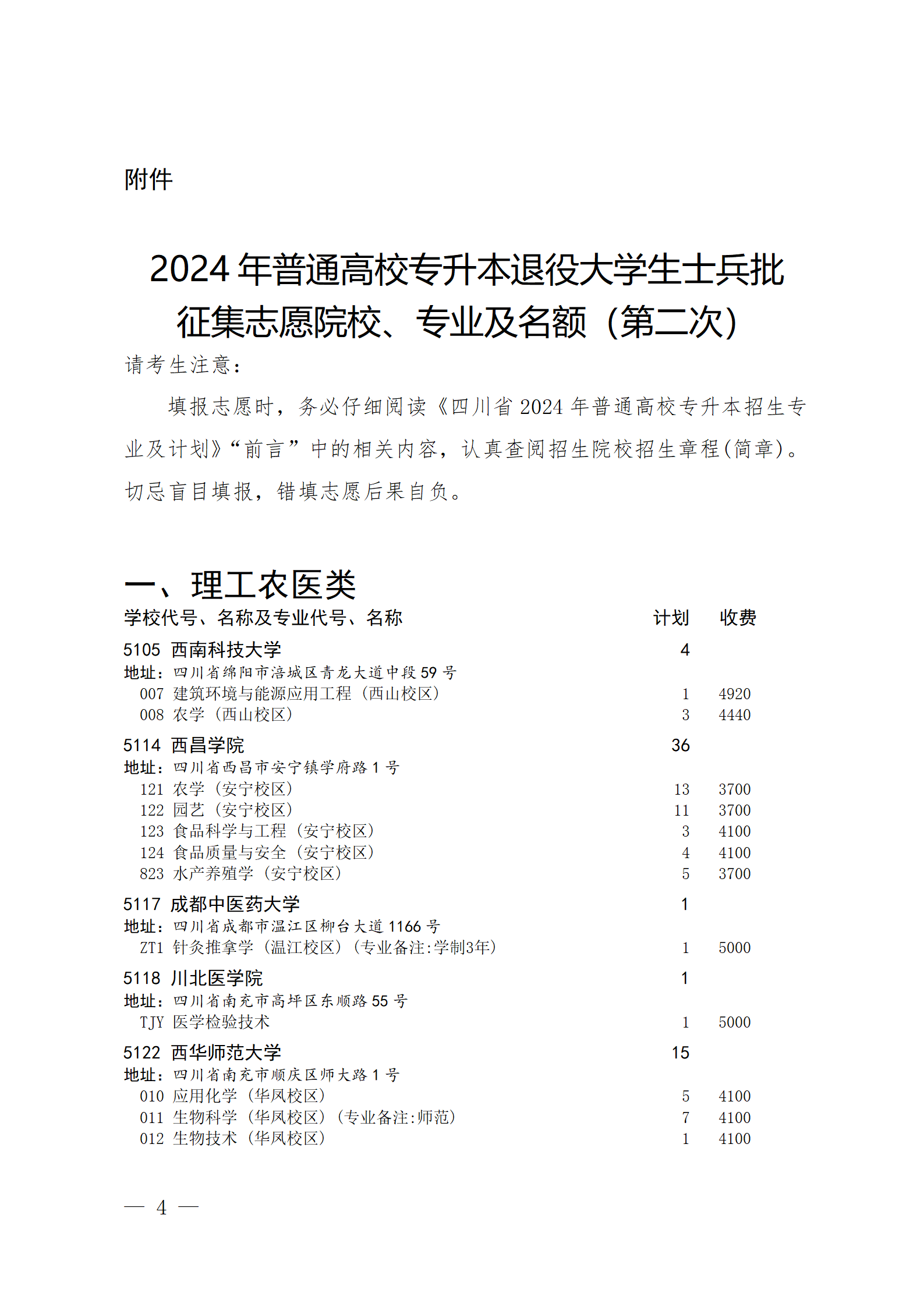 附件

2024 年普通高校专升本退役大学生士兵批征集志愿院校、专业及名额（第二次）

请考生注意：

填报志愿时，务必仔细阅读《四川省 2024 年普通高校专升本招生专业及计划》“前言”中的相关内容，认真查阅招生院校招生章程(简章)。切忌盲目填报，错填志愿后果自负。

一、理工农医类

| 学校代号、名称及专业代号、名称 | 计划 | 收费 |
|---|---|---|
| 5105 西南科技大学 | 4 | |
| 地址：四川省绵阳市涪城区青龙大道中段 59 号 | | |
| 007 建筑环境与能源应用工程（西山校区） | 1 | 4920 |
| 008 农学（西山校区） | 3 | 4440 |
| 5114 西昌学院 | 36 | |
| 地址：四川省西昌市安宁镇学府路 1 号 | | |
| 121 农学（安宁校区） | 13 | 3700 |
| 122 园艺（安宁校区） | 11 | 3700 |
| 123 食品科学与工程（安宁校区） | 3 | 4100 |
| 124 食品质量与安全（安宁校区） | 4 | 4100 |
| 823 水产养殖学（安宁校区） | 5 | 3700 |
| 5117 成都中医药大学 | 1 | |
| 地址：四川省成都市温江区柳台大道 1166 号 | | |
| ZT1 针灸推拿学（温江校区）（专业备注:学制3年） | 1 | 5000 |
| 5118 川北医学院 | 1 | |
| 地址：四川省南充市高坪区东顺路 55 号 | | |
| TJY 医学检验技术 | 1 | 5000 |
| 5122 西华师范大学 | 15 | |
| 地址：四川省南充市顺庆区师大路 1 号 | | |
| 010 应用化学（华凤校区） | 5 | 4100 |
| 011 生物科学（华凤校区）（专业备注:师范） | 7 | 4100 |
| 012 生物技术（华凤校区） | 1 | 4100 |

— 4 —